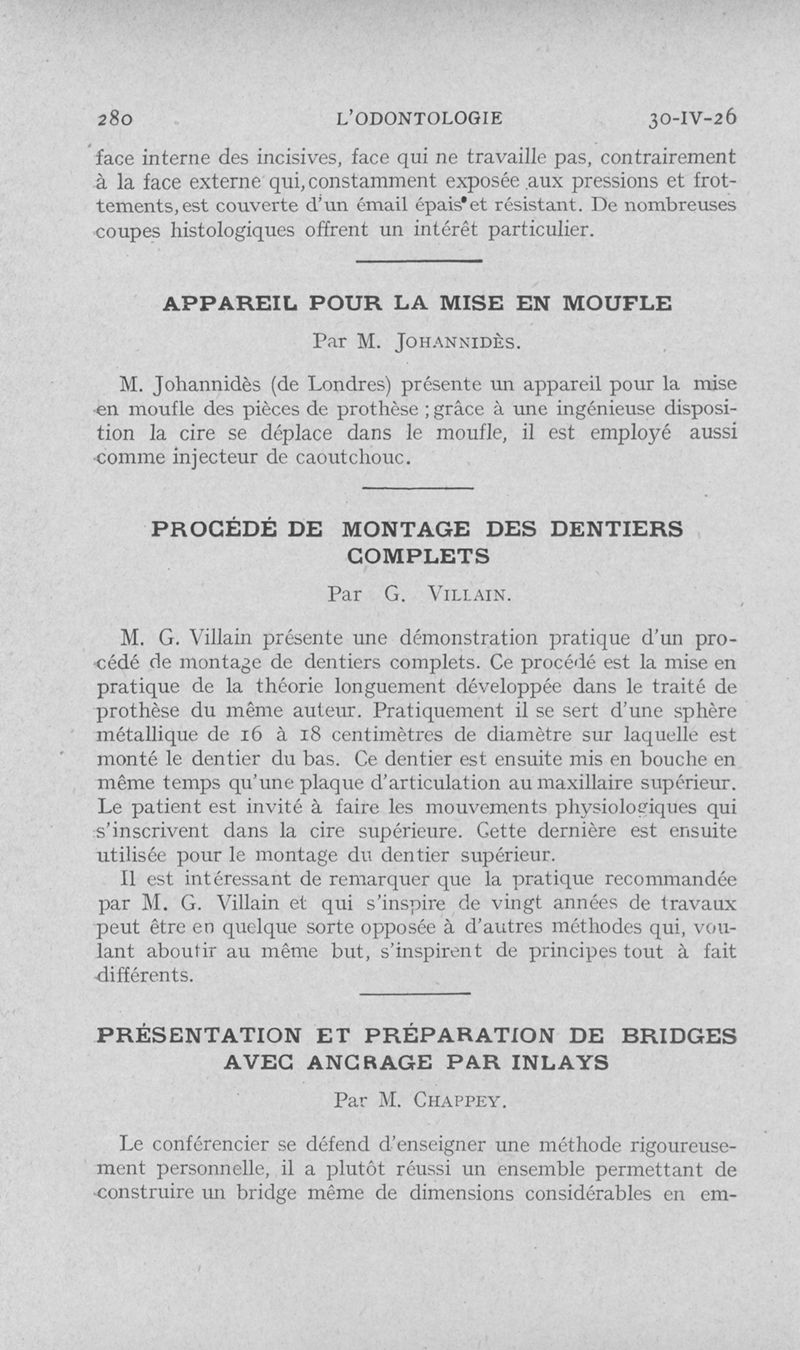 280 L'ODONTOLOGIE 30-IV-26

face interne des incisives, face qui ne travaille pas, contrairement à la face externe qui, constamment exposée aux pressions et frottements, est couverte d'un émail épais et résistant. De nombreuses coupes histologiques offrent un intérêt particulier.

APPAREIL POUR LA MISE EN MOUFLE

Par M. JOHANNIDÈS.

M. Johannidès (de Londres) présente un appareil pour la mise en moufle des pièces de prothèse ; grâce à une ingénieuse disposition la cire se déplace dans le moufle, il est employé aussi comme injecteur de caoutchouc.

PROCÉDÉ DE MONTAGE DES DENTIERS COMPLETS

Par G. VILLAIN.

M. G. Villain présente une démonstration pratique d'un procédé de montage de dentiers complets. Ce procédé est la mise en pratique de la théorie longuement développée dans le traité de prothèse du même auteur. Pratiquement il se sert d'une sphère métallique de 16 à 18 centimètres de diamètre sur laquelle est monté le dentier du bas. Ce dentier est ensuite mis en bouche en même temps qu'une plaque d'articulation au maxillaire supérieur. Le patient est invité à faire les mouvements physiologiques qui s'inscrivent dans la cire supérieure. Cette dernière est ensuite utilisée pour le montage du dentier supérieur.

Il est intéressant de remarquer que la pratique recommandée par M. G. Villain et qui s'inspire de vingt années de travaux peut être en quelque sorte opposée à d'autres méthodes qui, voulant aboutir au même but, s'inspirent de principes tout à fait différents.

PRÉSENTATION ET PRÉPARATION DE BRIDGES AVEC ANCRAGE PAR INLAYS

Par M. CHAPPEY.

Le conférencier se défend d'enseigner une méthode rigoureusement personnelle, il a plutôt réussi un ensemble permettant de construire un bridge même de dimensions considérables en em-